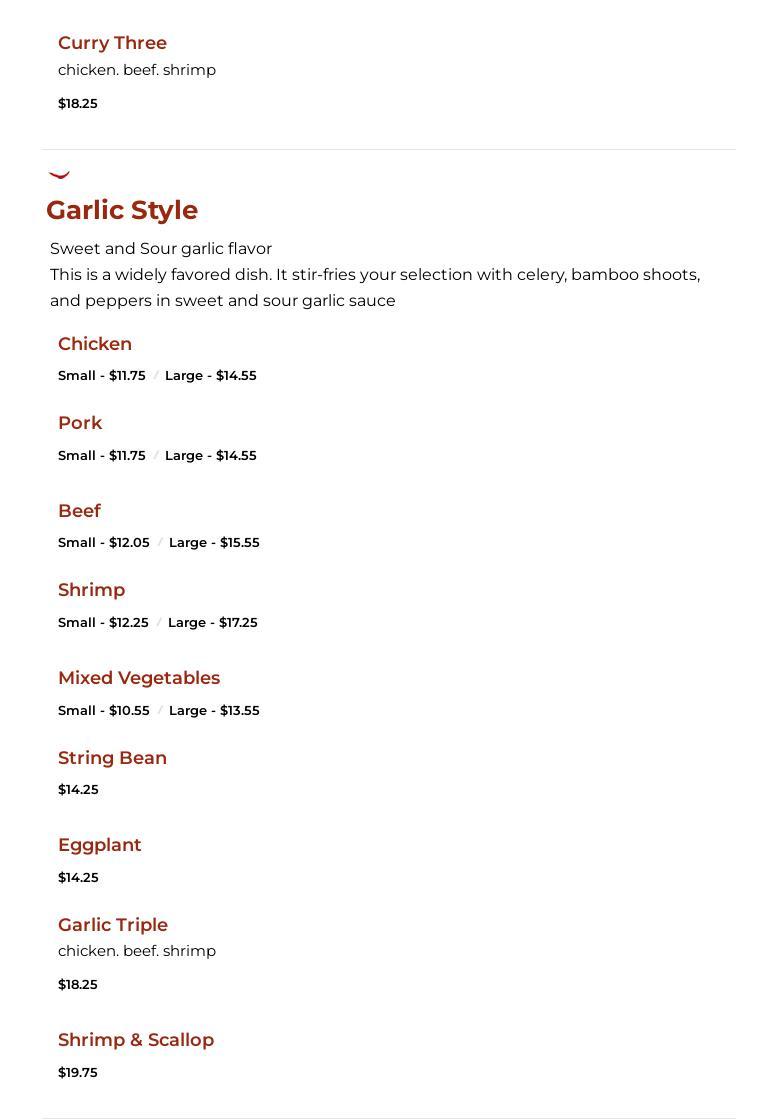 Curry Three
chicken. beef. shrimp

$18.25

Garlic Style

Sweet and Sour garlic flavor
This is a widely favored dish. It stir-fries your selection with celery, bamboo shoots, and peppers in sweet and sour garlic sauce

Chicken
Small - $11.75 / Large - $14.55

Pork
Small - $11.75 / Large - $14.55

Beef
Small - $12.05 / Large - $15.55

Shrimp
Small - $12.25 / Large - $17.25

Mixed Vegetables
Small - $10.55 / Large - $13.55

String Bean
$14.25

Eggplant
$14.25

Garlic Triple
chicken. beef. shrimp

$18.25

Shrimp & Scallop
$19.75